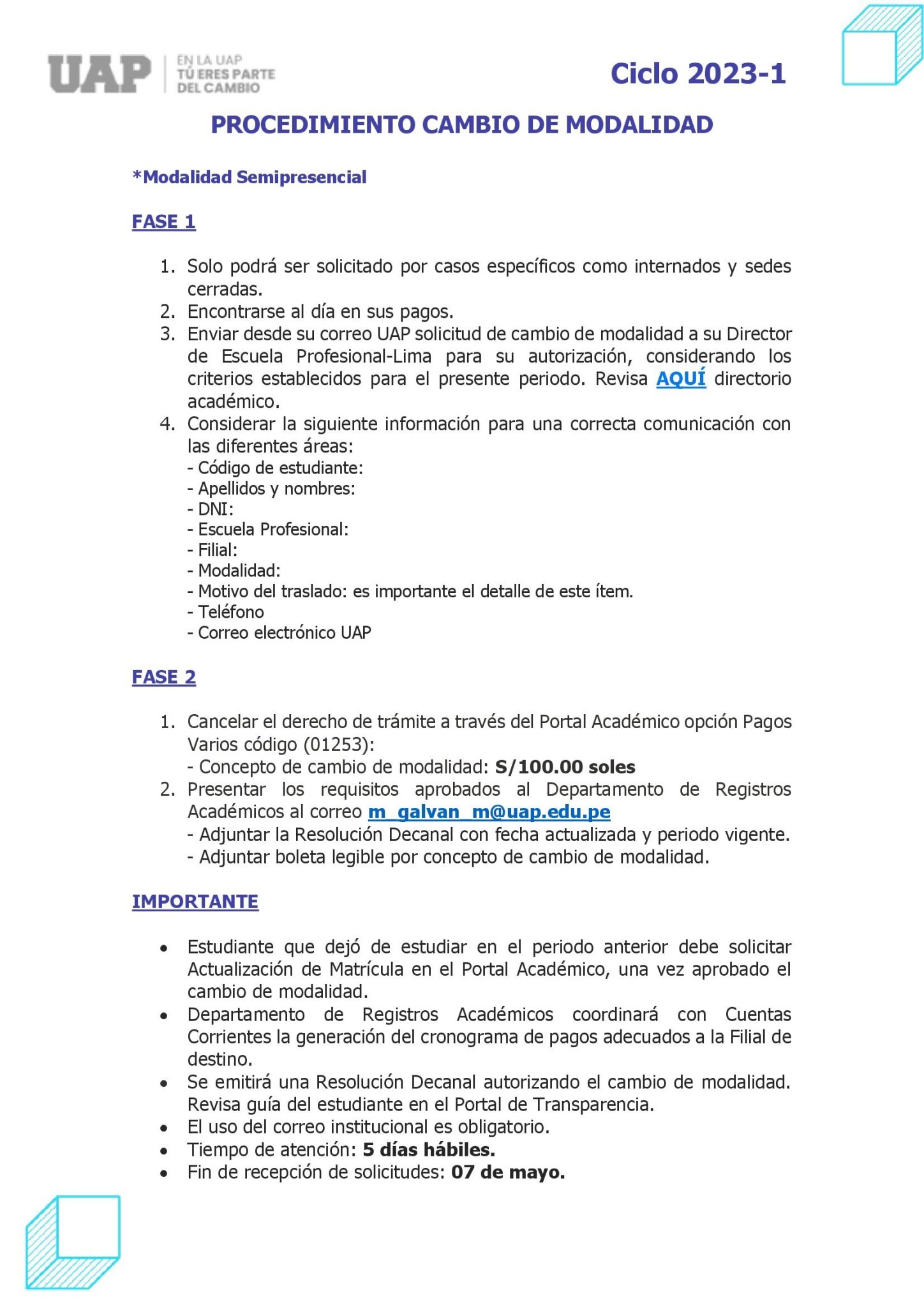 UAP EN LA UAP TÚ ERES PARTE DEL CAMBIO

Ciclo 2023-1

PROCEDIMIENTO CAMBIO DE MODALIDAD

*Modalidad Semipresencial

FASE 1

1. Solo podrá ser solicitado por casos específicos como internados y sedes cerradas.
2. Encontrarse al día en sus pagos.
3. Enviar desde su correo UAP solicitud de cambio de modalidad a su Director de Escuela Profesional-Lima para su autorización, considerando los criterios establecidos para el presente periodo. Revisa AQUÍ directorio académico.
4. Considerar la siguiente información para una correcta comunicación con las diferentes áreas:
- Código de estudiante:
- Apellidos y nombres:
- DNI:
- Escuela Profesional:
- Filial:
- Modalidad:
- Motivo del traslado: es importante el detalle de este ítem.
- Teléfono
- Correo electrónico UAP

FASE 2

1. Cancelar el derecho de trámite a través del Portal Académico opción Pagos Varios código (01253):
- Concepto de cambio de modalidad: S/100.00 soles
2. Presentar los requisitos aprobados al Departamento de Registros Académicos al correo m_galvan_m@uap.edu.pe
- Adjuntar la Resolución Decanal con fecha actualizada y periodo vigente.
- Adjuntar boleta legible por concepto de cambio de modalidad.

IMPORTANTE

• Estudiante que dejó de estudiar en el periodo anterior debe solicitar Actualización de Matrícula en el Portal Académico, una vez aprobado el cambio de modalidad.
• Departamento de Registros Académicos coordinará con Cuentas Corrientes la generación del cronograma de pagos adecuados a la Filial de destino.
• Se emitirá una Resolución Decanal autorizando el cambio de modalidad. Revisa guía del estudiante en el Portal de Transparencia.
• El uso del correo institucional es obligatorio.
• Tiempo de atención: 5 días hábiles.
• Fin de recepción de solicitudes: 07 de mayo.